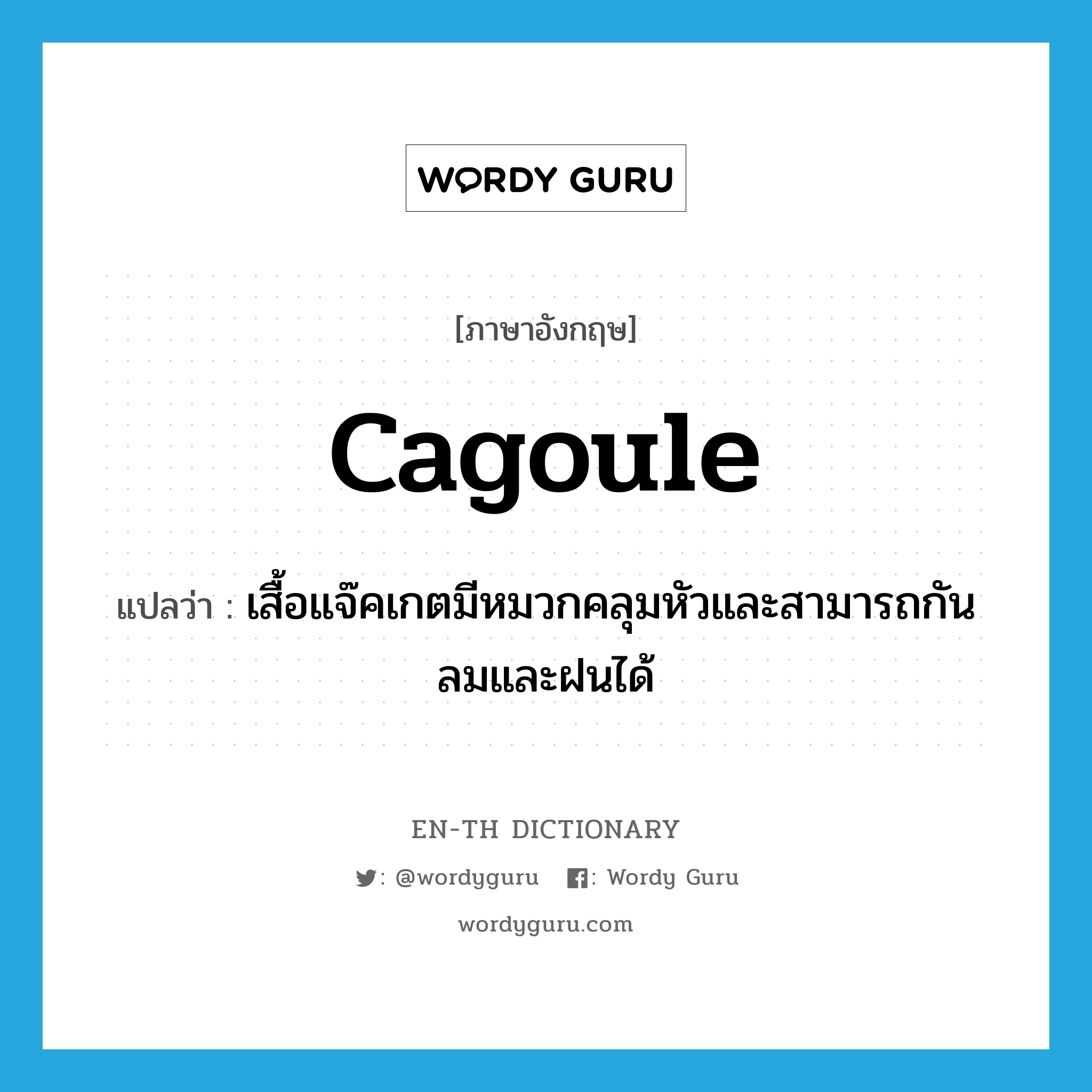 WORDY GURU

[ภาษาอังกฤษ]

cagoule

แปลว่า : เสื้อแจ๊คเกตมีหมวกคลุมหัวและสามารถกันลมและฝนได้

EN-TH DICTIONARY

: @wordyguru : Wordy Guru

wordyguru.com